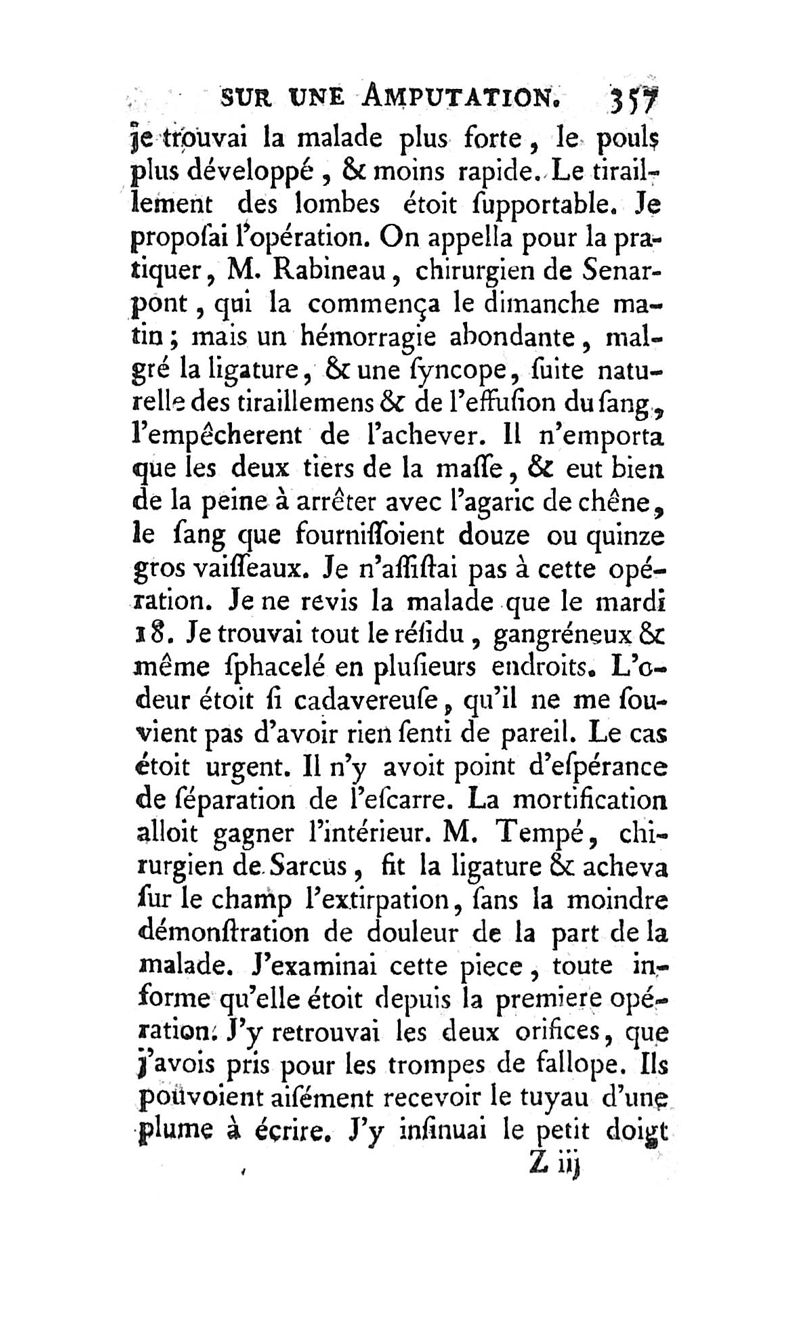 SUR UNE AMPUTATION. 357

je trouvai la malade plus forte, le pouls plus développé, & moins rapide. Le tiraillement des lombes étoit ſupportable. Je propoſai l'opération. On appella pour la pratiquer, M. Rabineau, chirurgien de Senarpont, qui la commença le dimanche matin; mais un hémorragie abondante, malgré la ligature, & une ſyncope, ſuite naturelle des tiraillemens & de l'effuſion du ſang, l'empêcherent de l'achever. Il n'emporta que les deux tiers de la maſſe, & eut bien de la peine à arrêter avec l'agaric de chêne, le ſang que fourniſſoient douze ou quinze gros vaiſſeaux. Je n'aſſiſtai pas à cette opération. Je ne revis la malade que le mardi 18. Je trouvai tout le réſidu, gangréneux & même ſphacelé en pluſieurs endroits. L'odeur étoit ſi cadavereuſe, qu'il ne me ſouvient pas d'avoir rien ſenti de pareil. Le cas étoit urgent. Il n'y avoit point d'eſpérance de ſéparation de l'eſcarre. La mortification alloit gagner l'intérieur. M. Tempé, chirurgien de Sarcus, fit la ligature & acheva ſur le champ l'extirpation, ſans la moindre démonſtration de douleur de la part de la malade. J'examinai cette piece, toute informe qu'elle étoit depuis la premiere opération. J'y retrouvai les deux orifices, que j'avois pris pour les trompes de fallope. Ils pouvoient aiſément recevoir le tuyau d'une plume à écrire. J'y inſinuai le petit doigt

Z iij